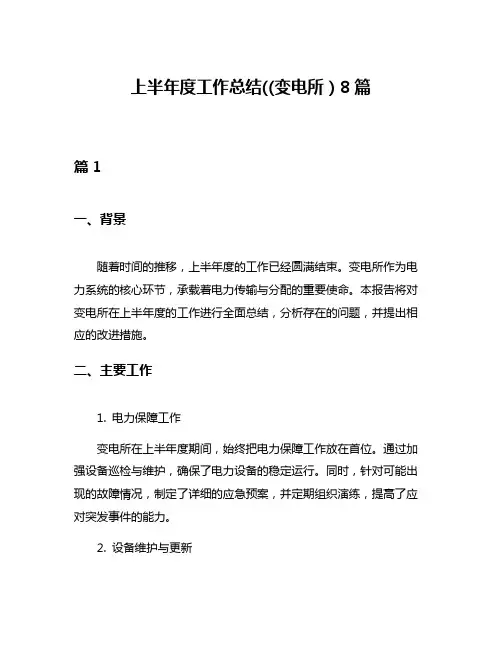 上半年度工作总结((变电所）8篇

篇1

一、背景

随着时间的推移，上半年度的工作已经圆满结束。变电所作为电力系统的核心环节，承载着电力传输与分配的重要使命。本报告将对变电所在上半年度的工作进行全面总结，分析存在的问题，并提出相应的改进措施。

二、主要工作

1. 电力保障工作

变电所在上半年度期间，始终把电力保障工作放在首位。通过加强设备巡检与维护，确保了电力设备的稳定运行。同时，针对可能出现的故障情况，制定了详细的应急预案，并定期组织演练，提高了应对突发事件的能力。

2. 设备维护与更新